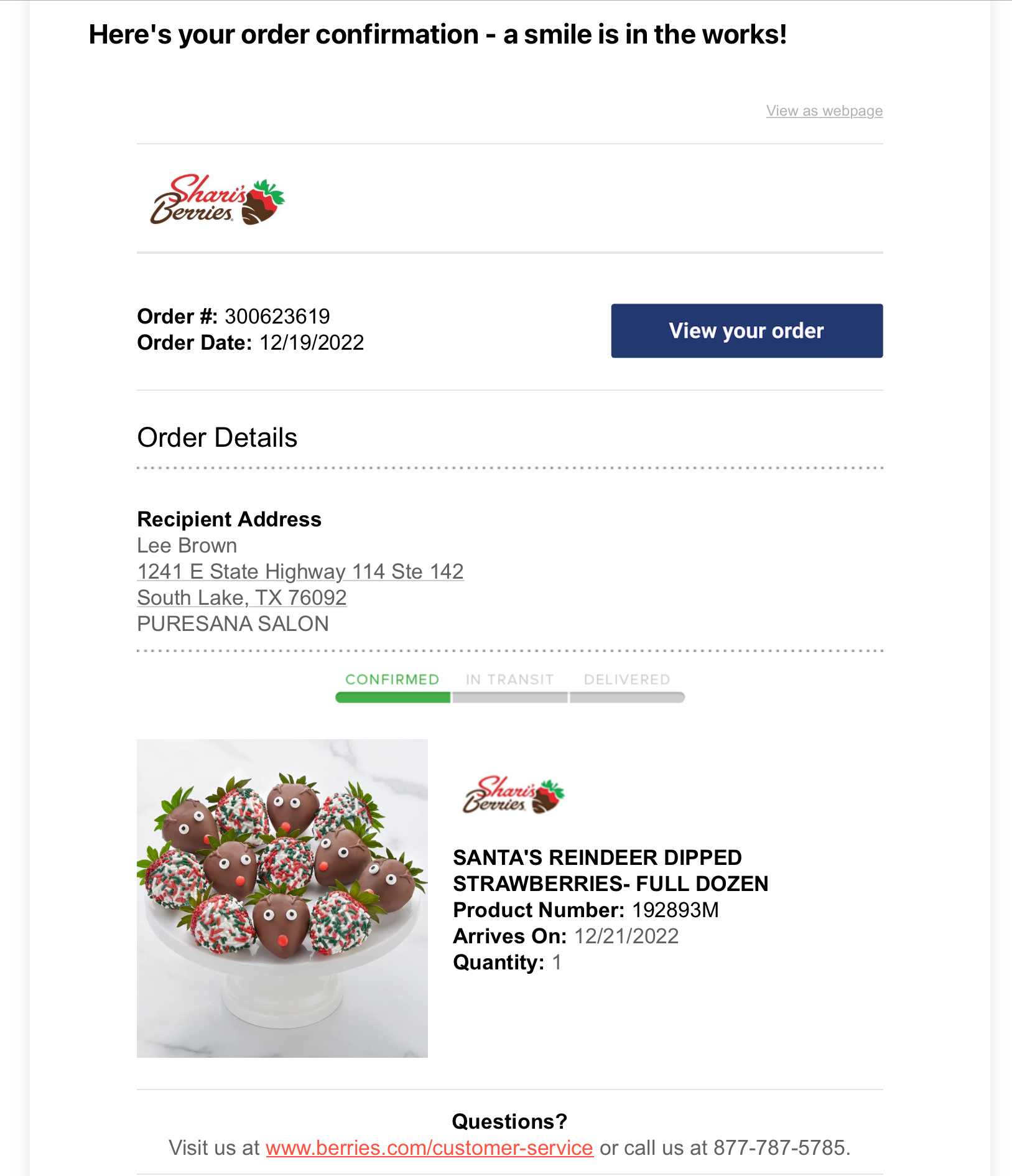 Here's your order confirmation - a smile is in the works!

View as webpage

Shari's Berries

Order #: 300623619
Order Date: 12/19/2022

View your order

Order Details

Recipient Address
Lee Brown
1241 E State Highway 114 Ste 142
South Lake, TX 76092
PURESANA SALON

CONFIRMED IN TRANSIT DELIVERED

Shari's Berries

SANTA'S REINDEER DIPPED STRAWBERRIES- FULL DOZEN
Product Number: 192893M
Arrives On: 12/21/2022
Quantity: 1

Questions?
Visit us at www.berries.com/customer-service or call us at 877-787-5785.